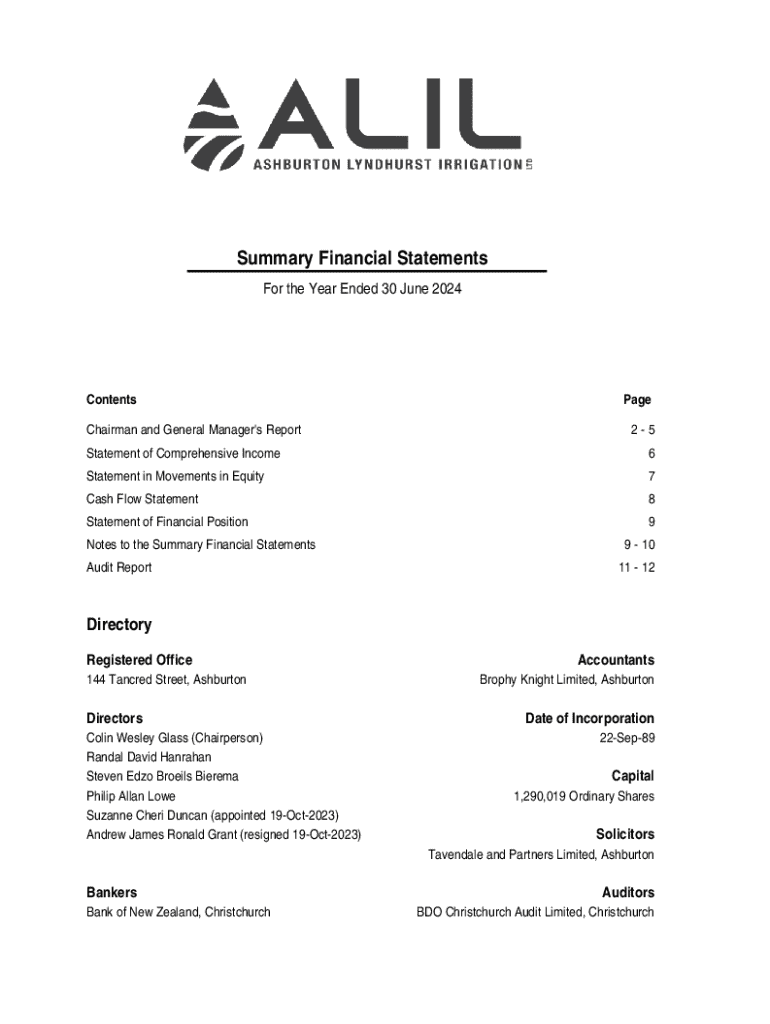 ALIL
ASHBURTON LYNDHURST IRRIGATION LTD

Summary Financial Statements

For the Year Ended 30 June 2024

| Contents | Page |
|---|---|
| Chairman and General Manager's Report | 2 - 5 |
| Statement of Comprehensive Income | 6 |
| Statement in Movements in Equity | 7 |
| Cash Flow Statement | 8 |
| Statement of Financial Position | 9 |
| Notes to the Summary Financial Statements | 9 - 10 |
| Audit Report | 11 - 12 |

Directory

Registered Office
144 Tancred Street, Ashburton

Directors
Colin Wesley Glass (Chairperson)
Randal David Hanrahan
Steven Edzo Broeils Bierema
Philip Allan Lowe
Suzanne Cheri Duncan (appointed 19-Oct-2023)
Andrew James Ronald Grant (resigned 19-Oct-2023)

Bankers
Bank of New Zealand, Christchurch

Accountants
Brophy Knight Limited, Ashburton

Date of Incorporation
22-Sep-89

Capital
1,290,019 Ordinary Shares

Solicitors
Tavendale and Partners Limited, Ashburton

Auditors
BDO Christchurch Audit Limited, Christchurch